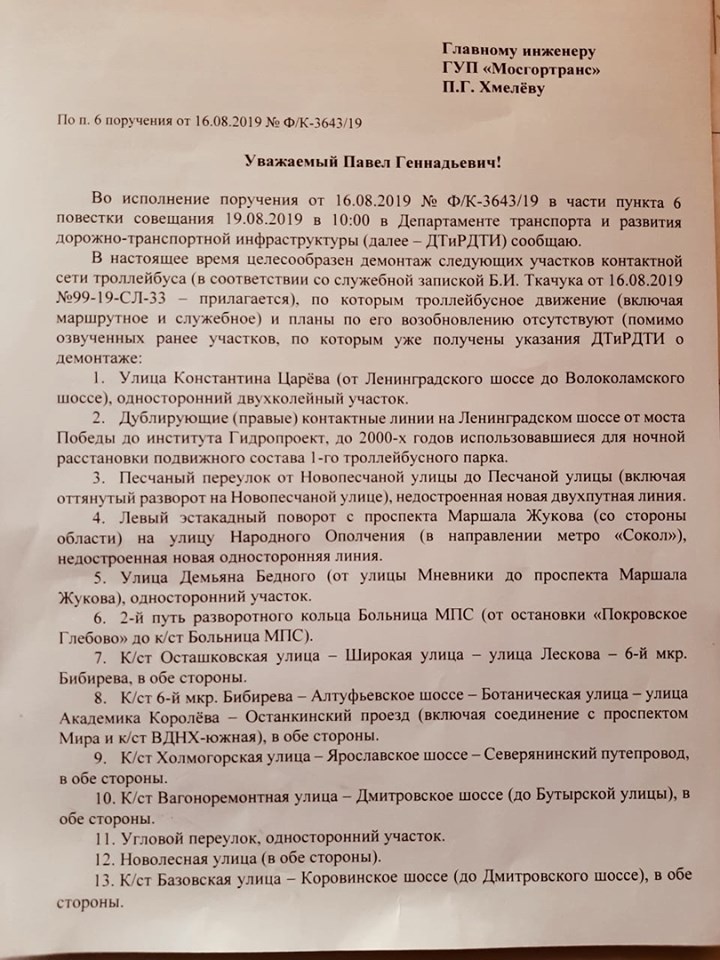 Главному инженеру
ГУП «Мосгортранс»
П.Г. Хмелёву

По п. 6 поручения от 16.08.2019 № Ф/К-3643/19

Уважаемый Павел Геннадьевич!

Во исполнение поручения от 16.08.2019 № Ф/К-3643/19 в части пункта 6 повестки совещания 19.08.2019 в 10:00 в Департаменте транспорта и развития дорожно-транспортной инфраструктуры (далее – ДТиРДТИ) сообщаю.

В настоящее время целесообразен демонтаж следующих участков контактной сети троллейбуса (в соответствии со служебной запиской Б.И. Ткачука от 16.08.2019 №99-19-СЛ-33 – прилагается), по которым троллейбусное движение (включая маршрутное и служебное) и планы по его возобновлению отсутствуют (помимо озвученных ранее участков, по которым уже получены указания ДТиРДТИ о демонтаже:

1. Улица Константина Царёва (от Ленинградского шоссе до Волоколамского шоссе), односторонний двухколейный участок.

2. Дублирующие (правые) контактные линии на Ленинградском шоссе от моста Победы до института Гидропроект, до 2000-х годов использовавшиеся для ночной расстановки подвижного состава 1-го троллейбусного парка.

3. Песчаный переулок от Новопесчаной улицы до Песчаной улицы (включая оттянутый разворот на Новопесчаной улице), недостроенная новая двухпутная линия.

4. Левый эстакадный поворот с проспекта Маршала Жукова (со стороны области) на улицу Народного Ополчения (в направлении метро «Сокол»), недостроенная новая односторонняя линия.

5. Улица Демьяна Бедного (от улицы Мневники до проспекта Маршала Жукова), односторонний участок.

6. 2-й путь разворотного кольца Больница МПС (от остановки «Покровское Глебово» до к/ст Больница МПС).

7. К/ст Осташковская улица – Широкая улица – улица Лескова – 6-й мкр. Бибирева, в обе стороны.

8. К/ст 6-й мкр. Бибирева – Алтуфьевское шоссе – Ботаническая улица – улица Академика Королёва – Останкинский проезд (включая соединение с проспектом Мира и к/ст ВДНХ-южная), в обе стороны.

9. К/ст Холмогорская улица – Ярославское шоссе – Северянинский путепровод, в обе стороны.

10. К/ст Вагоноремонтная улица – Дмитровское шоссе (до Бутырской улицы), в обе стороны.

11. Угловой переулок, односторонний участок.

12. Новолесная улица (в обе стороны).

13. К/ст Базовская улица – Коровинское шоссе (до Дмитровского шоссе), в обе стороны.